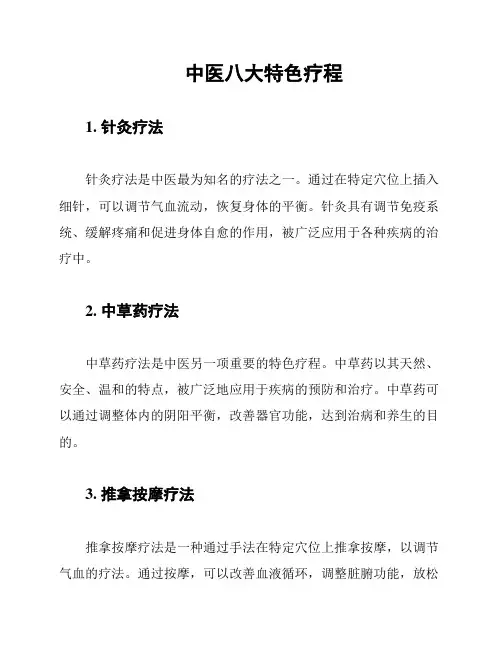 中医八大特色疗程

1. 针灸疗法

针灸疗法是中医最为知名的疗法之一。通过在特定穴位上插入细针，可以调节气血流动，恢复身体的平衡。针灸具有调节免疫系统、缓解疼痛和促进身体自愈的作用，被广泛应用于各种疾病的治疗中。

2. 中草药疗法

中草药疗法是中医另一项重要的特色疗程。中草药以其天然、安全、温和的特点，被广泛地应用于疾病的预防和治疗。中草药可以通过调整体内的阴阳平衡，改善器官功能，达到治病和养生的目的。

3. 推拿按摩疗法

推拿按摩疗法是一种通过手法在特定穴位上推拿按摩，以调节气血的疗法。通过按摩，可以改善血液循环，调整脏腑功能，放松